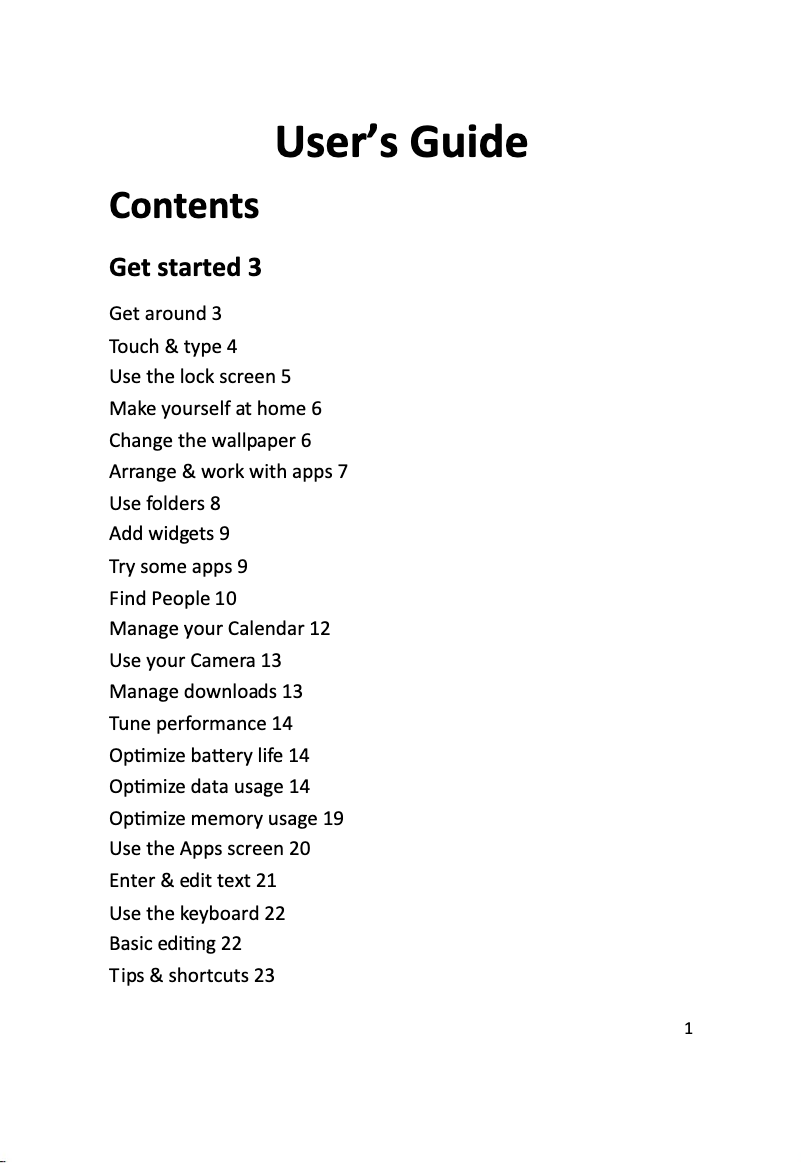 User's Guide

Contents

Get started 3

Get around 3
Touch & type 4
Use the lock screen 5
Make yourself at home 6
Change the wallpaper 6
Arrange & work with apps 7
Use folders 8
Add widgets 9
Try some apps 9
Find People 10
Manage your Calendar 12
Use your Camera 13
Manage downloads 13
Tune performance 14
Optimize battery life 14
Optimize data usage 14
Optimize memory usage 19
Use the Apps screen 20
Enter & edit text 21
Use the keyboard 22
Basic editing 22
Tips & shortcuts 23

1